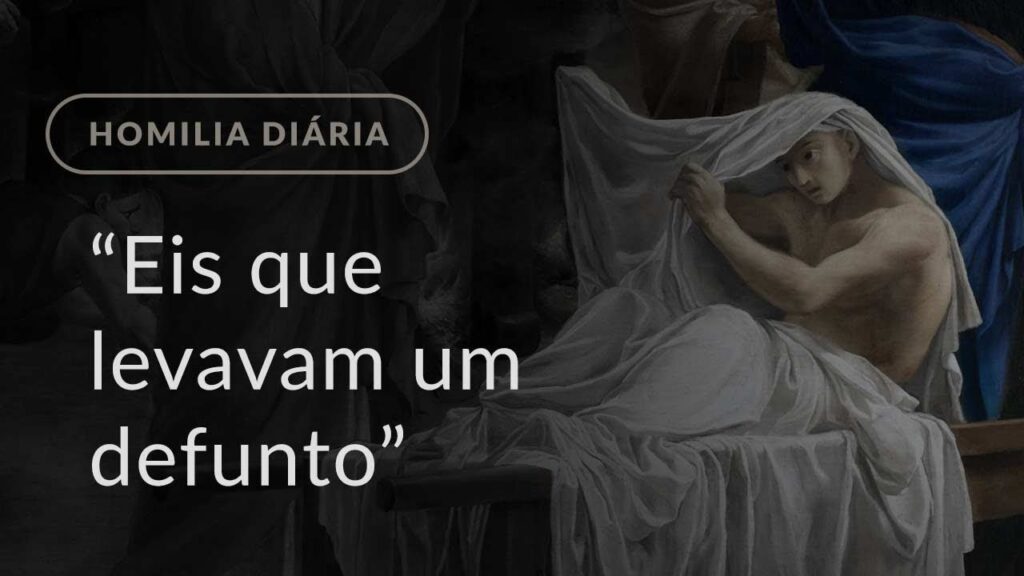 HOMILIA DIÁRIA

“Eis que levavam um defunto”